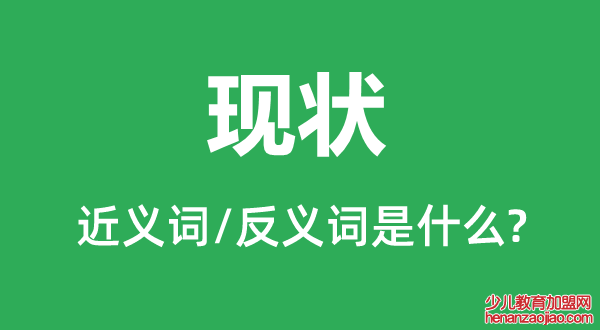 现状

近义词/反义词是什么?

少儿教育加盟网
henanzaojiao.com